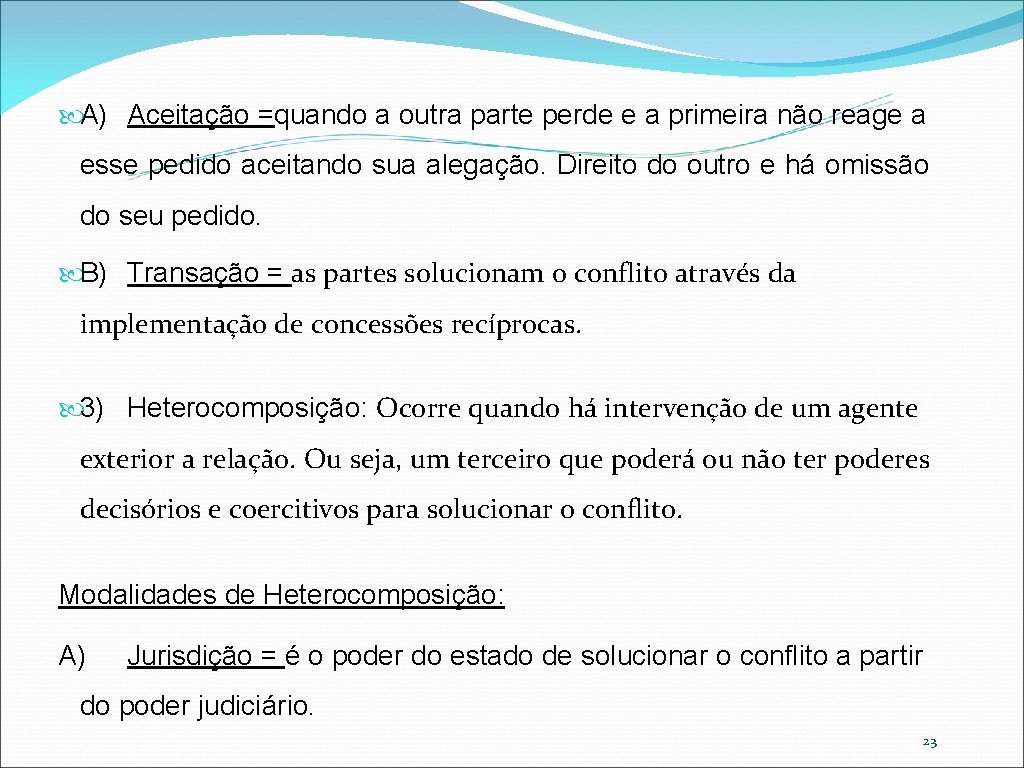 A) Aceitação =quando a outra parte perde e a primeira não reage a esse pedido aceitando sua alegação. Direito do outro e há omissão do seu pedido.

B) Transação = as partes solucionam o conflito através da implementação de concessões recíprocas.

3) Heterocomposição: Ocorre quando há intervenção de um agente exterior a relação. Ou seja, um terceiro que poderá ou não ter poderes decisórios e coercitivos para solucionar o conflito.

Modalidades de Heterocomposição:

A) Jurisdição = é o poder do estado de solucionar o conflito a partir do poder judiciário.

23